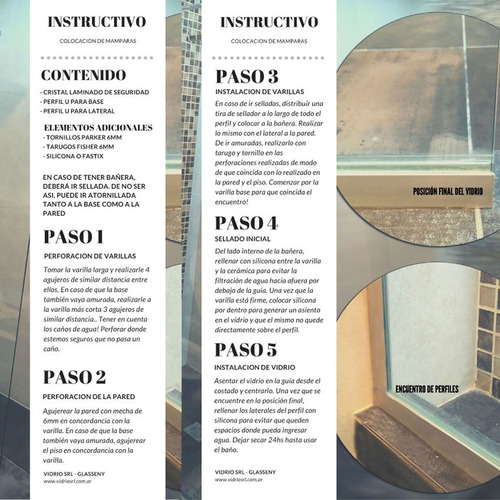 INSTRUCTIVO

COLOCACION DE MAMPARAS

CONTENIDO

- CRISTAL LAMINADO DE SEGURIDAD
- PERFIL U PARA BASE
- PERFIL U PARA LATERAL

ELEMENTOS ADICIONALES
- TORNILLOS PARKER 6MM
- TARUGOS FISHER 6MM
- SILICONA O FASTIX

EN CASO DE TENER BAÑERA, DEBERÁ IR SELLADA. DE NO SER ASI, PUEDE IR ATORNILLADA TANTO A LA BASE COMO A LA PARED

PASO 1

PERFORACION DE VARILLAS

Tomar la varilla larga y realizarle 4 agujeros de similar distancia entre ellos. En caso de que la base también vaya amurada, realizarle a la varilla más corta 3 agujeros de similar distancia.. Tener en cuenta los caños de agua! Perforar donde estemos seguros que no pasa un caño.

PASO 2

PERFORACION DE LA PARED

Agujerear la pared con mecha de 6mm en concordancia con la varilla. En caso de que la base también vaya amurada, agujerear el piso en concordancia con la varilla.

VIDRIO SRL - GLASSENY
www.vidriosrl.com.ar

INSTRUCTIVO

COLOCACION DE MAMPARAS

PASO 3

INSTALACION DE VARILLAS

En caso de ir selladas, distribuir una tira de sellador a lo largo de todo el perfil y colocar a la bañera. Realizar lo mismo con el lateral a la pared. De ir amuradas, realizarlo con tarugo y tornillo en las perforaciones realizadas de modo de que coincida con lo realizado en la pared y el piso. Comenzar por la varilla base para que coincida el encuentro!

PASO 4

SELLADO INICIAL

Del lado interno de la bañera, rellenar con silicona entre la varilla y la cerámica para evitar la filtración de agua hacia afuera por debajo de la guía. Una vez que la varilla está firme, colocar silicona por dentro para generar un asiento en el vidrio y que el mismo no quede directamente sobre el perfil.

PASO 5

INSTALACION DE VIDRIO

Asentar el vidrio en la guía desde el costado y centrarlo. Una vez que se encuentre en la posición final, rellenar los laterales del perfil con silicona para evitar que queden espacios donde pueda ingresar agua. Dejar secar 24hs hasta usar el baño.

VIDRIO SRL - GLASSENY
www.vidriosrl.com.ar

POSICIÓN FINAL DEL VIDRIO

ENCUENTRO DE PERFILES